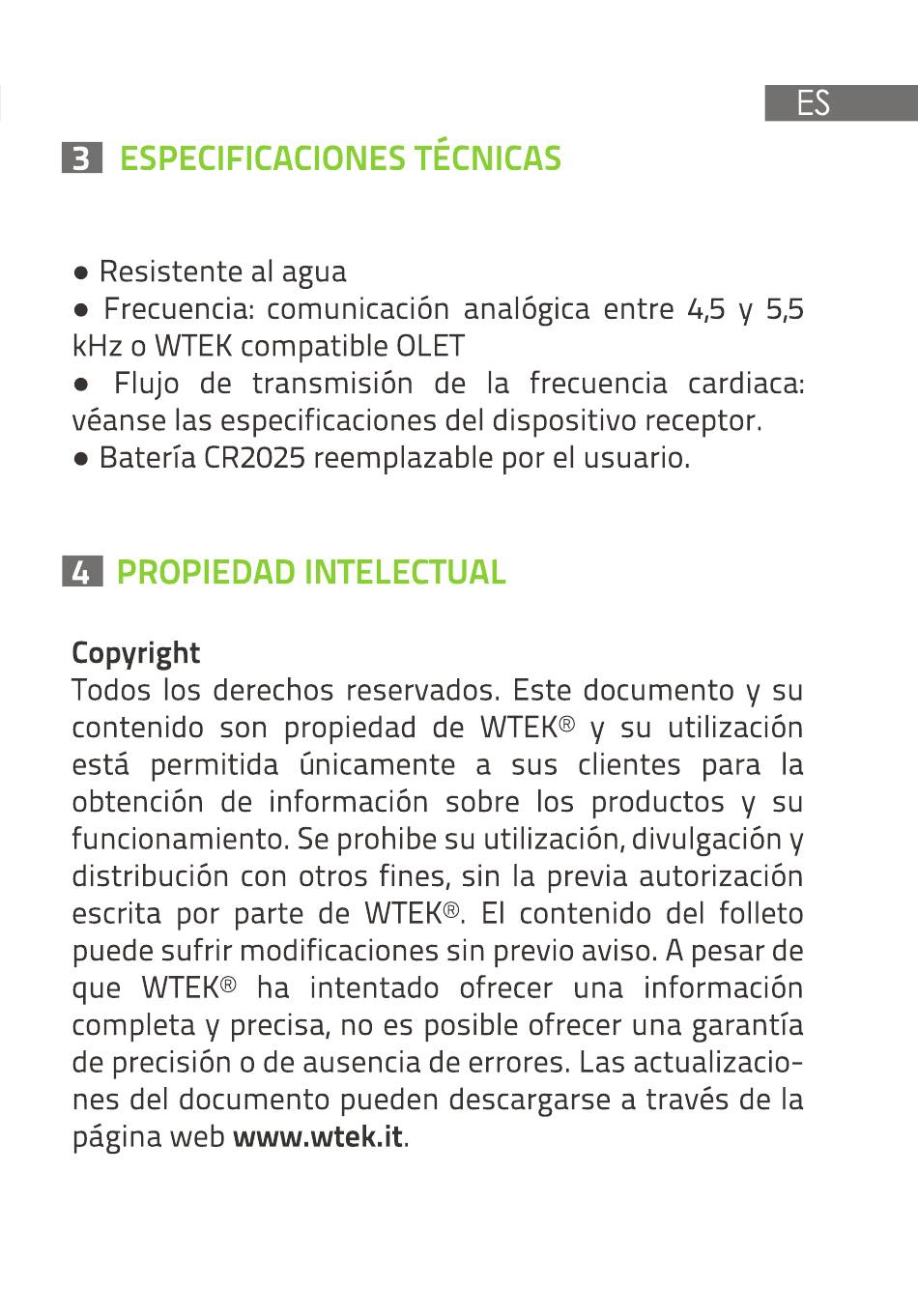 ES

3 ESPECIFICACIONES TÉCNICAS

● Resistente al agua
● Frecuencia: comunicación analógica entre 4,5 y 5,5 kHz o WTEK compatible OLET
● Flujo de transmisión de la frecuencia cardiaca: véanse las especificaciones del dispositivo receptor.
● Batería CR2025 reemplazable por el usuario.

4 PROPIEDAD INTELECTUAL

Copyright
Todos los derechos reservados. Este documento y su contenido son propiedad de WTEK® y su utilización está permitida únicamente a sus clientes para la obtención de información sobre los productos y su funcionamiento. Se prohibe su utilización, divulgación y distribución con otros fines, sin la previa autorización escrita por parte de WTEK®. El contenido del folleto puede sufrir modificaciones sin previo aviso. A pesar de que WTEK® ha intentado ofrecer una información completa y precisa, no es posible ofrecer una garantía de precisión o de ausencia de errores. Las actualizaciones del documento pueden descargarse a través de la página web www.wtek.it.